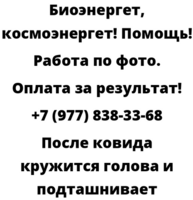 Биоэнергет, космоэнергет! Помощь! Работа по фото. Оплата за результат! +7 (977) 838-33-68

После ковида кружится голова и подташнивает